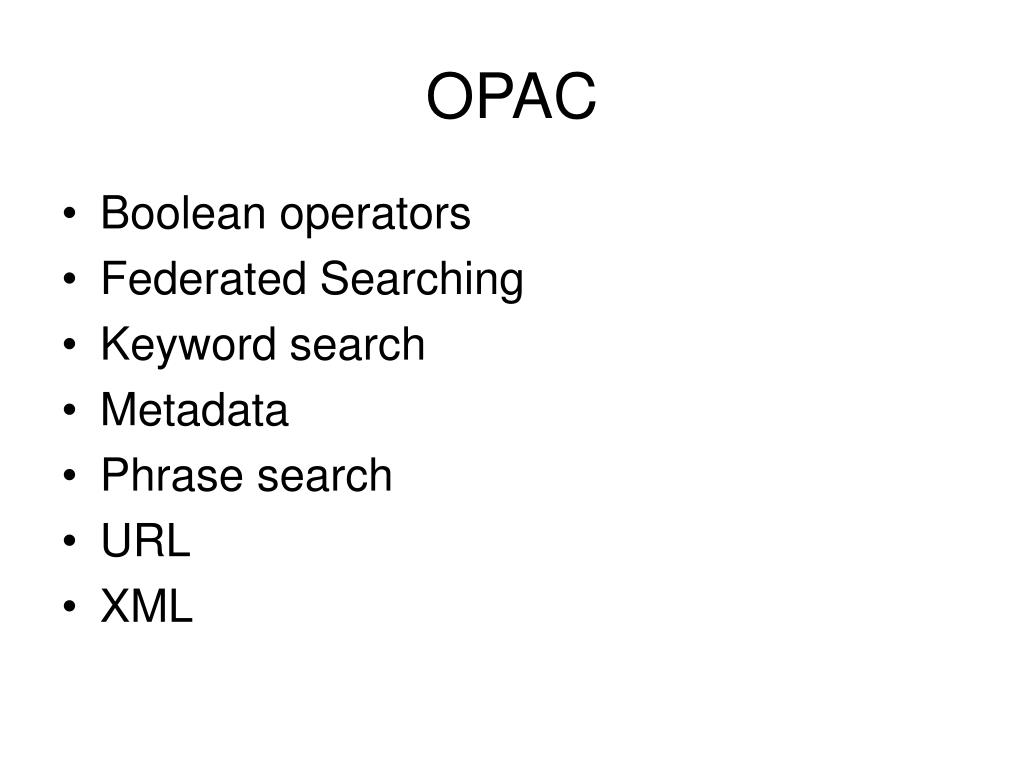 OPAC

• Boolean operators
• Federated Searching
• Keyword search
• Metadata
• Phrase search
• URL
• XML